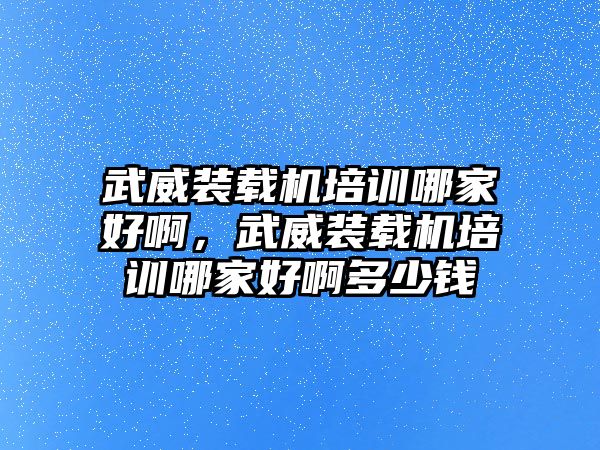 武威装载机培训哪家好啊，武威装载机培训哪家好啊多少钱